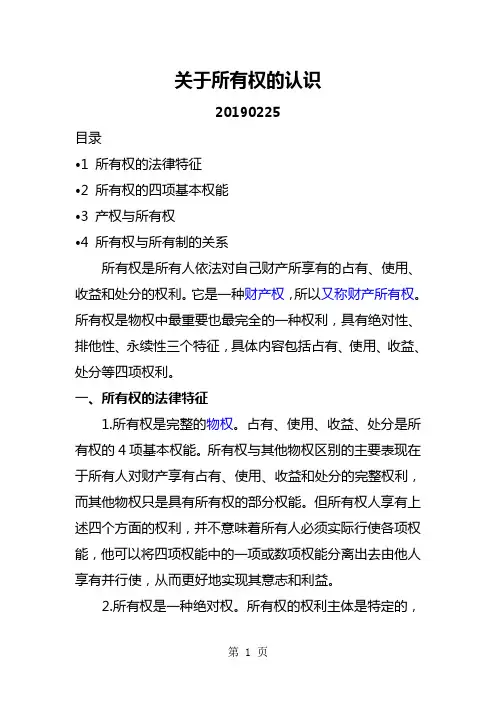 关于所有权的认识

20190225

目录

•1 所有权的法律特征

•2 所有权的四项基本权能

•3 产权与所有权

•4 所有权与所有制的关系

所有权是所有人依法对自己财产所享有的占有、使用、收益和处分的权利。它是一种财产权，所以又称财产所有权。所有权是物权中最重要也最完全的一种权利，具有绝对性、排他性、永续性三个特征，具体内容包括占有、使用、收益、处分等四项权利。

一、所有权的法律特征

1.所有权是完整的物权。占有、使用、收益、处分是所有权的 4 项基本权能。所有权与其他物权区别的主要表现在于所有人对财产享有占有、使用、收益和处分的完整权利，而其他物权只是具有所有权的部分权能。但所有权人享有上述四个方面的权利，并不意味着所有人必须实际行使各项权能，他可以将四项权能中的一项或数项权能分离出去由他人享有并行使，从而更好地实现其意志和利益。

2.所有权是一种绝对权。所有权的权利主体是特定的，

第 1 页